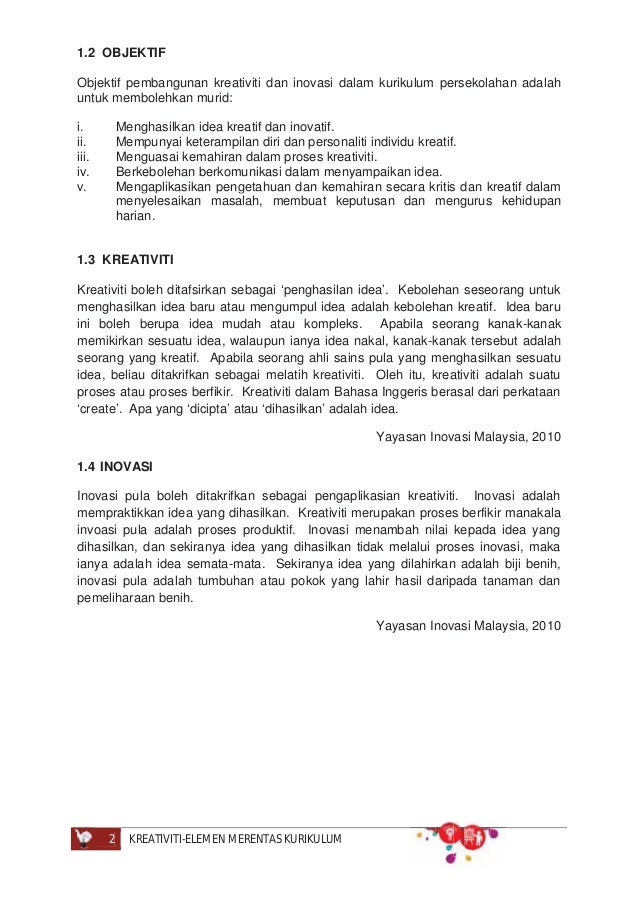 1.2 OBJEKTIF

Objektif pembangunan kreativiti dan inovasi dalam kurikulum persekolahan adalah untuk membolehkan murid:

i. Menghasilkan idea kreatif dan inovatif.
ii. Mempunyai keterampilan diri dan personaliti individu kreatif.
iii. Menguasai kemahiran dalam proses kreativiti.
iv. Berkebolehan berkomunikasi dalam menyampaikan idea.
v. Mengaplikasikan pengetahuan dan kemahiran secara kritis dan kreatif dalam menyelesaikan masalah, membuat keputusan dan mengurus kehidupan harian.

1.3 KREATIVITI

Kreativiti boleh ditafsirkan sebagai 'penghasilan idea'. Kebolehan seseorang untuk menghasilkan idea baru atau mengumpul idea adalah kebolehan kreatif. Idea baru ini boleh berupa idea mudah atau kompleks. Apabila seorang kanak-kanak memikirkan sesuatu idea, walaupun ianya idea nakal, kanak-kanak tersebut adalah seorang yang kreatif. Apabila seorang ahli sains pula yang menghasilkan sesuatu idea, beliau ditakrifkan sebagai melatih kreativiti. Oleh itu, kreativiti adalah suatu proses atau proses berfikir. Kreativiti dalam Bahasa Inggeris berasal dari perkataan 'create'. Apa yang 'dicipta' atau 'dihasilkan' adalah idea.

Yayasan Inovasi Malaysia, 2010

1.4 INOVASI

Inovasi pula boleh ditakrifkan sebagai pengaplikasian kreativiti. Inovasi adalah mempraktikkan idea yang dihasilkan. Kreativiti merupakan proses berfikir manakala invoasi pula adalah proses produktif. Inovasi menambah nilai kepada idea yang dihasilkan, dan sekiranya idea yang dihasilkan tidak melalui proses inovasi, maka ianya adalah idea semata-mata. Sekiranya idea yang dilahirkan adalah biji benih, inovasi pula adalah tumbuhan atau pokok yang lahir hasil daripada tanaman dan pemeliharaan benih.

Yayasan Inovasi Malaysia, 2010

2 KREATIVITI-ELEMEN MERENTAS KURIKULUM